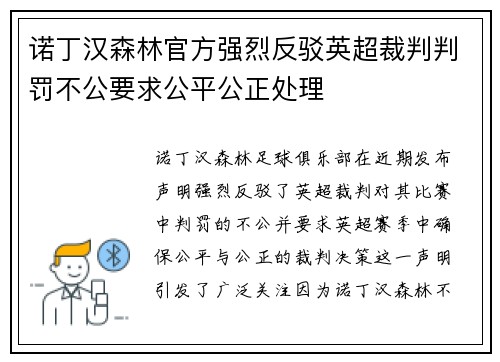 诺丁汉森林官方强烈反驳英超裁判判罚不公要求公平公正处理

诺丁汉森林足球俱乐部在近期发布声明强烈反驳了英超裁判对其比赛中判罚的不公并要求英超赛季中确保公平与公正的裁判决策这一声明引发了广泛关注因为诺丁汉森林不